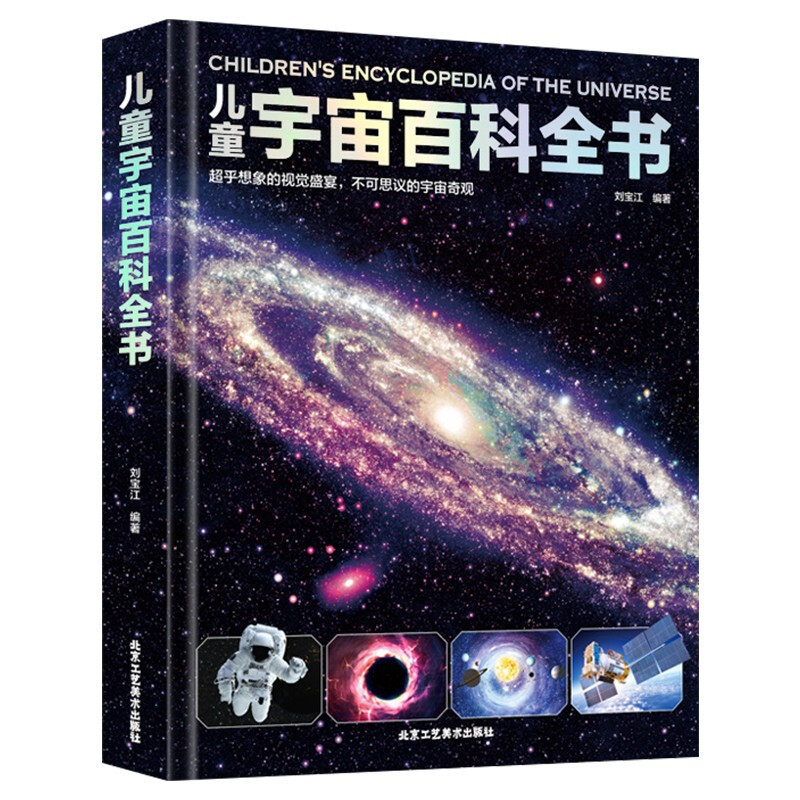 儿童宇宙百科全书

刘宝江 编著

北京工艺美术出版社

CHILDREN'S ENCYCLOPEDIA OF THE UNIVERSE

儿童宇宙百科全书

超乎想象的视觉盛宴，不可思议的宇宙奇观

刘宝江 编著

北京工艺美术出版社